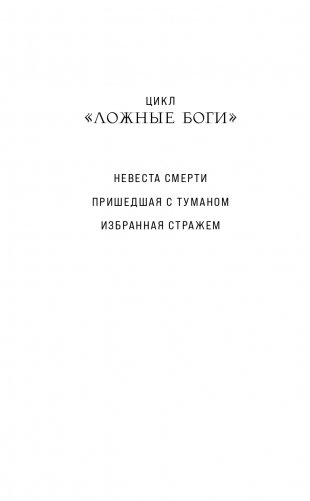 ЦИКЛ
«ЛОЖНЫЕ БОГИ»

НЕВЕСТА СМЕРТИ

ПРИШЕДШАЯ С ТУМАНОМ

ИЗБРАННАЯ СТРАЖЕМ